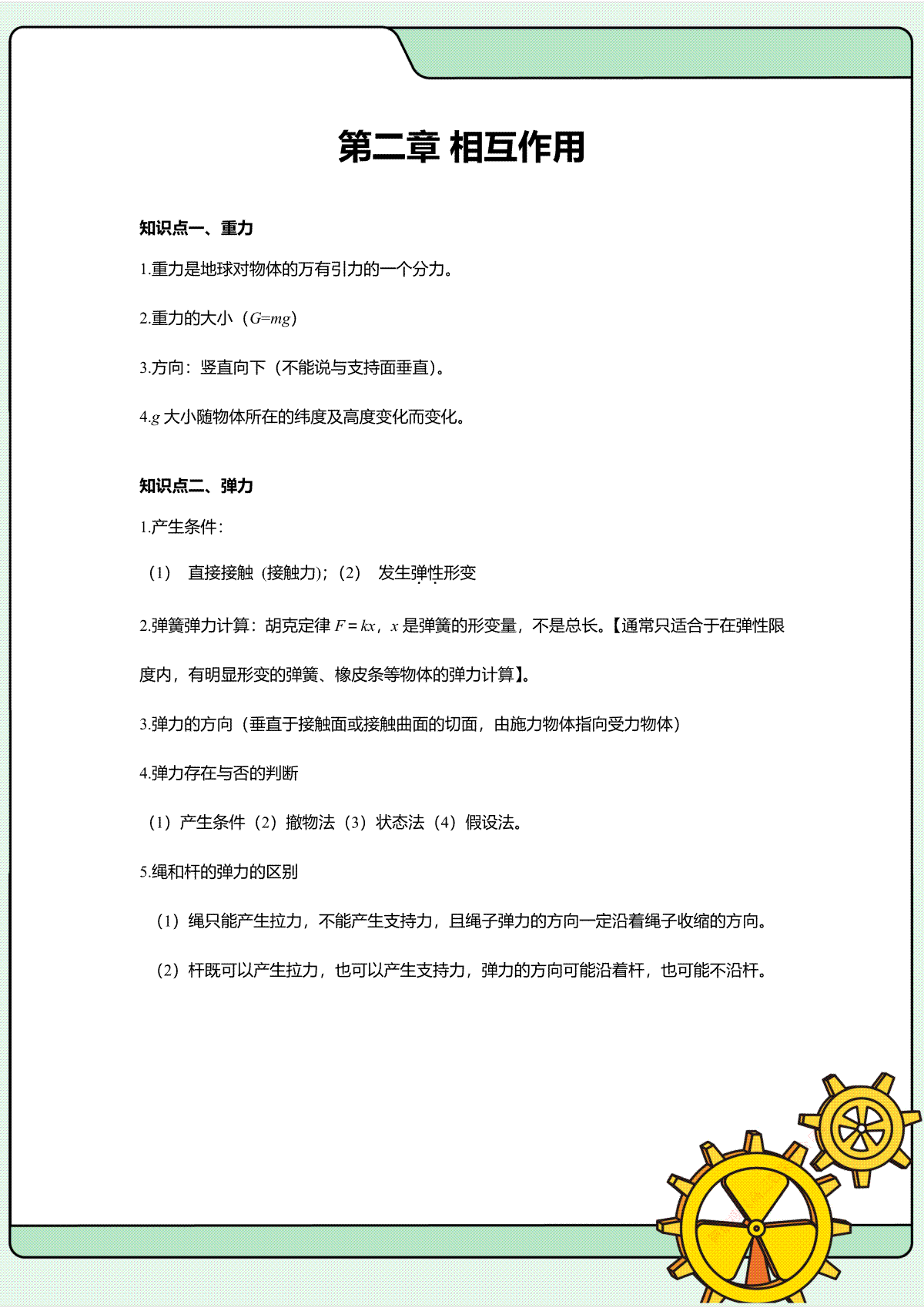 第二章 相互作用

知识点一、重力

1.重力是地球对物体的万有引力的一个分力。

2.重力的大小（$G=mg$）

3.方向：竖直向下（不能说与支持面垂直）。

4.$g$ 大小随物体所在的纬度及高度变化而变化。

知识点二、弹力

1.产生条件：

（1） 直接接触（接触力）；（2） 发生弹性形变

2.弹簧弹力计算：胡克定律 $F=kx$，$x$ 是弹簧的形变量，不是总长。【通常只适合于在弹性限度内，有明显形变的弹簧、橡皮条等物体的弹力计算】。

3.弹力的方向（垂直于接触面或接触曲面的切面，由施力物体指向受力物体）

4.弹力存在与否的判断

（1）产生条件（2）撤物法（3）状态法（4）假设法。

5.绳和杆的弹力的区别

（1）绳只能产生拉力，不能产生支持力，且绳子弹力的方向一定沿着绳子收缩的方向。

（2）杆既可以产生拉力，也可以产生支持力，弹力的方向可能沿着杆，也可能不沿杆。